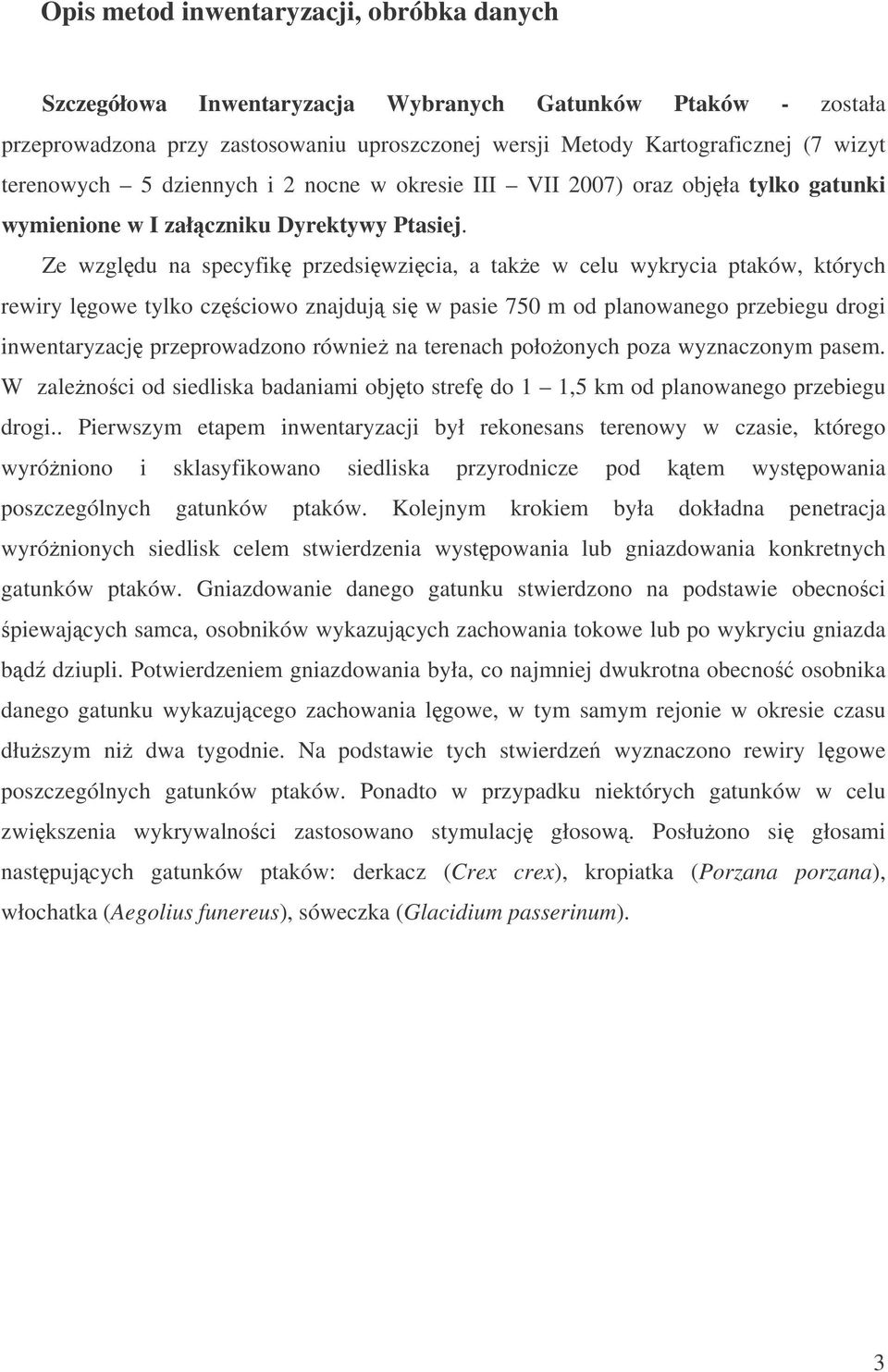 Opis metod inwentaryzacji, obróbka danych

Szczegółowa Inwentaryzacja Wybranych Gatunków Ptaków - została przeprowadzona przy zastosowaniu uproszczonej wersji Metody Kartograficznej (7 wizyt terenowych – 5 dziennych i 2 nocne w okresie III – VII 2007) oraz objęła tylko gatunki wymienione w I załączniku Dyrektywy Ptasiej.

Ze względu na specyfikę przedsięwzięcia, a także w celu wykrycia ptaków, których rewiry lęgowe tylko częściowo znajdują się w pasie 750 m od planowanego przebiegu drogi inwentaryzację przeprowadzono również na terenach położonych poza wyznaczonym pasem. W zależności od siedliska badaniami objęto strefę do 1 – 1,5 km od planowanego przebiegu drogi.. Pierwszym etapem inwentaryzacji był rekonesans terenowy w czasie, którego wyróżniono i sklasyfikowano siedliska przyrodnicze pod kątem występowania poszczególnych gatunków ptaków. Kolejnym krokiem była dokładna penetracja wyróżnionych siedlisk celem stwierdzenia występowania lub gniazdowania konkretnych gatunków ptaków. Gniazdowanie danego gatunku stwierdzono na podstawie obecności śpiewających samca, osobników wykazujących zachowania tokowe lub po wykryciu gniazda bądź dziupli. Potwierdzeniem gniazdowania była, co najmniej dwukrotna obecność osobnika danego gatunku wykazującego zachowania lęgowe, w tym samym rejonie w okresie czasu dłuższym niż dwa tygodnie. Na podstawie tych stwierdzeń wyznaczono rewiry lęgowe poszczególnych gatunków ptaków. Ponadto w przypadku niektórych gatunków w celu zwiększenia wykrywalności zastosowano stymulację głosową. Posłużono się głosami następujących gatunków ptaków: derkacz (Crex crex), kropiatka (Porzana porzana), włochatka (Aegolius funereus), sóweczka (Glacidium passerinum).

3